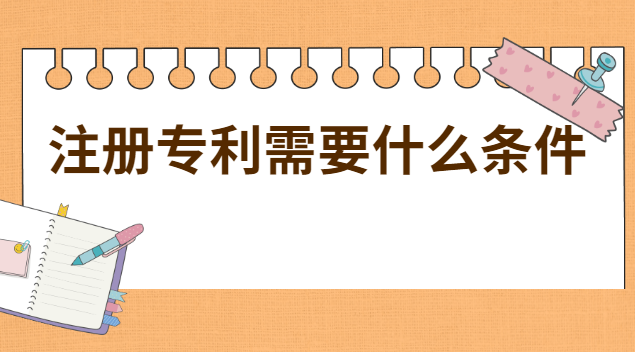 注册专利需要什么条件